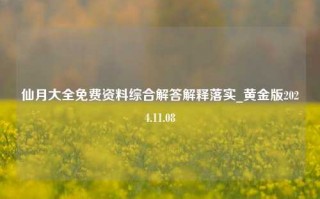 仙月大全免费资料综合解答解释落实_黄金版2024.11.08